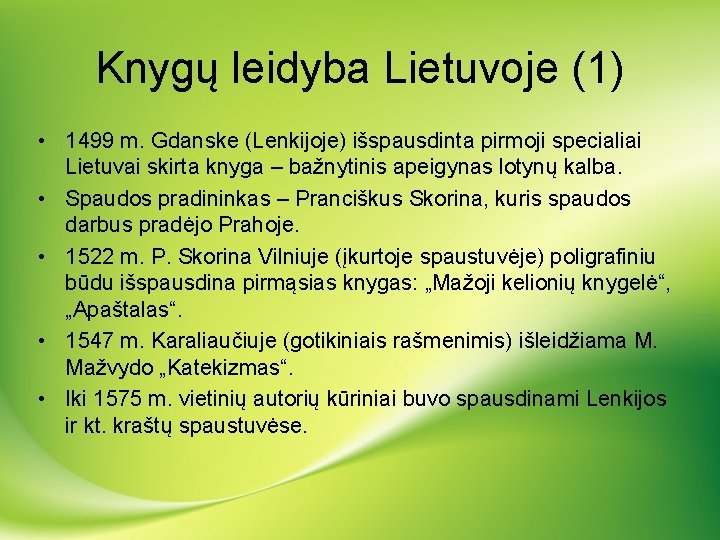 Knygų leidyba Lietuvoje (1)

• 1499 m. Gdanske (Lenkijoje) išspausdinta pirmoji specialiai Lietuvai skirta knyga – bažnytinis apeigynas lotynų kalba.
• Spaudos pradininkas – Pranciškus Skorina, kuris spaudos darbus pradėjo Prahoje.
• 1522 m. P. Skorina Vilniuje (įkurtoje spaustuvėje) poligrafiniu būdu išspausdina pirmąsias knygas: „Mažoji kelionių knygelė“, „Apaštalas“.
• 1547 m. Karaliaučiuje (gotikiniais rašmenimis) išleidžiama M. Mažvydo „Katekizmas“.
• Iki 1575 m. vietinių autorių kūriniai buvo spausdinami Lenkijos ir kt. kraštų spaustuvėse.